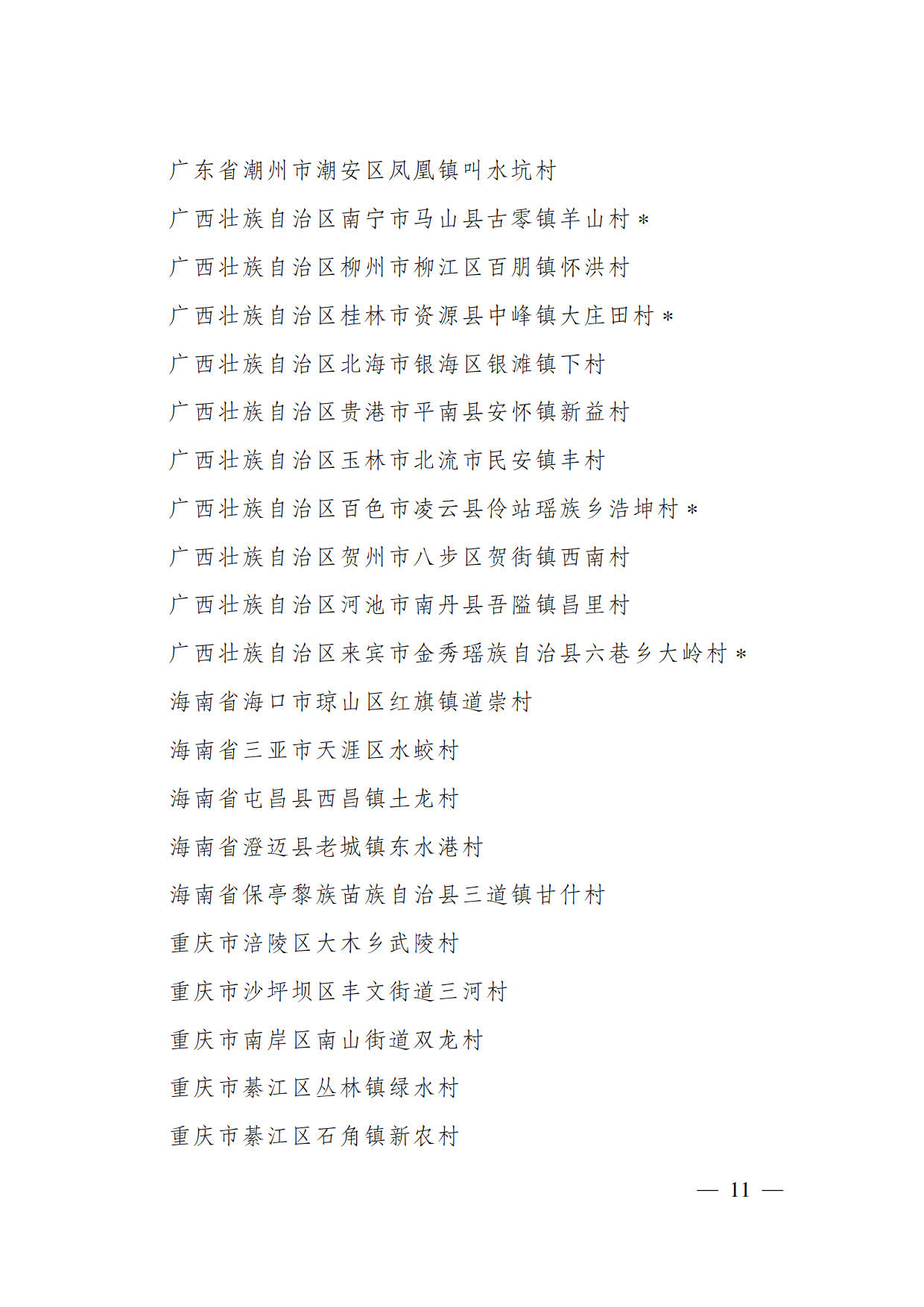 广东省潮州市潮安区凤凰镇叫水坑村

广西壮族自治区南宁市马山县古零镇羊山村＊

广西壮族自治区柳州市柳江区百朋镇怀洪村

广西壮族自治区桂林市资源县中峰镇大庄田村＊

广西壮族自治区北海市银海区银滩镇下村

广西壮族自治区贵港市平南县安怀镇新益村

广西壮族自治区玉林市北流市民安镇丰村

广西壮族自治区百色市凌云县伶站瑶族乡浩坤村＊

广西壮族自治区贺州市八步区贺街镇西南村

广西壮族自治区河池市南丹县吾隘镇昌里村

广西壮族自治区来宾市金秀瑶族自治县六巷乡大岭村＊

海南省海口市琼山区红旗镇道崇村

海南省三亚市天涯区水蛟村

海南省屯昌县西昌镇土龙村

海南省澄迈县老城镇东水港村

海南省保亭黎族苗族自治县三道镇甘什村

重庆市涪陵区大木乡武陵村

重庆市沙坪坝区丰文街道三河村

重庆市南岸区南山街道双龙村

重庆市綦江区丛林镇绿水村

重庆市綦江区石角镇新农村

— 11 —